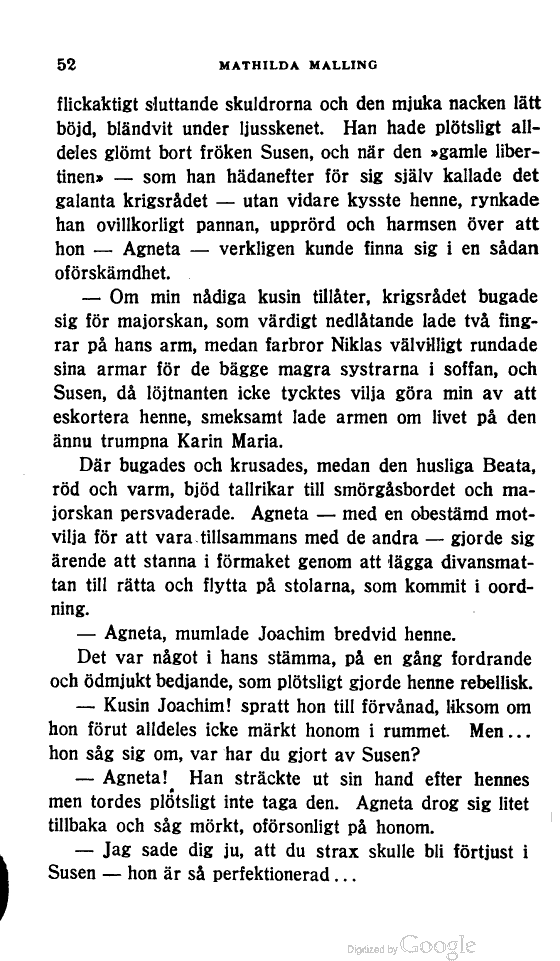 52 MATHILDA MALLING

flickaktigt sluttande skuldrorna och den mjuka nacken lätt böjd, bländvit under ljusskenet. Han hade plötsligt alldeles glömt bort fröken Susen, och när den »gamle libertinen» — som han hädanefter för sig själv kallade det galanta krigsrådet — utan vidare kysste henne, rynkade han ovillkorligt pannan, upprörd och harmsen över att hon — Agneta — verkligen kunde finna sig i en sådan oförskämdhet.

— Om min nådiga kusin tillåter, krigsrådet bugade sig för majorskan, som värdigt nedlåtande lade två fingrar på hans arm, medan farbror Niklas välvilligt rundade sina armar för de bägge magra systrarna i soffan, och Susen, då löjtnanten icke tycktes vilja göra min av att eskortera henne, smeksamt lade armen om livet på den ännu trumpna Karin Maria.

Där bugades och krusades, medan den husliga Beata, röd och varm, bjöd tallrikar till smörgåsbordet och majorskan persvaderade. Agneta — med en obestämd motvilja för att vara tillsammans med de andra — gjorde sig ärende att stanna i förmaket genom att lägga divansmattan till rätta och flytta på stolarna, som kommit i oordning.

— Agneta, mumlade Joachim bredvid henne.

Det var något i hans stämma, på en gång fordrande och ödmjukt bedjande, som plötsligt gjorde henne rebellisk.

— Kusin Joachim! spratt hon till förvånad, liksom om hon förut alldeles icke märkt honom i rummet. Men... hon såg sig om, var har du gjort av Susen?

— Agneta! Han sträckte ut sin hand efter hennes men tordes plötsligt inte taga den. Agneta drog sig litet tillbaka och såg mörkt, oförsonligt på honom.

— Jag sade dig ju, att du strax skulle bli förtjust i Susen — hon är så perfektionerad...

Digitized by Google